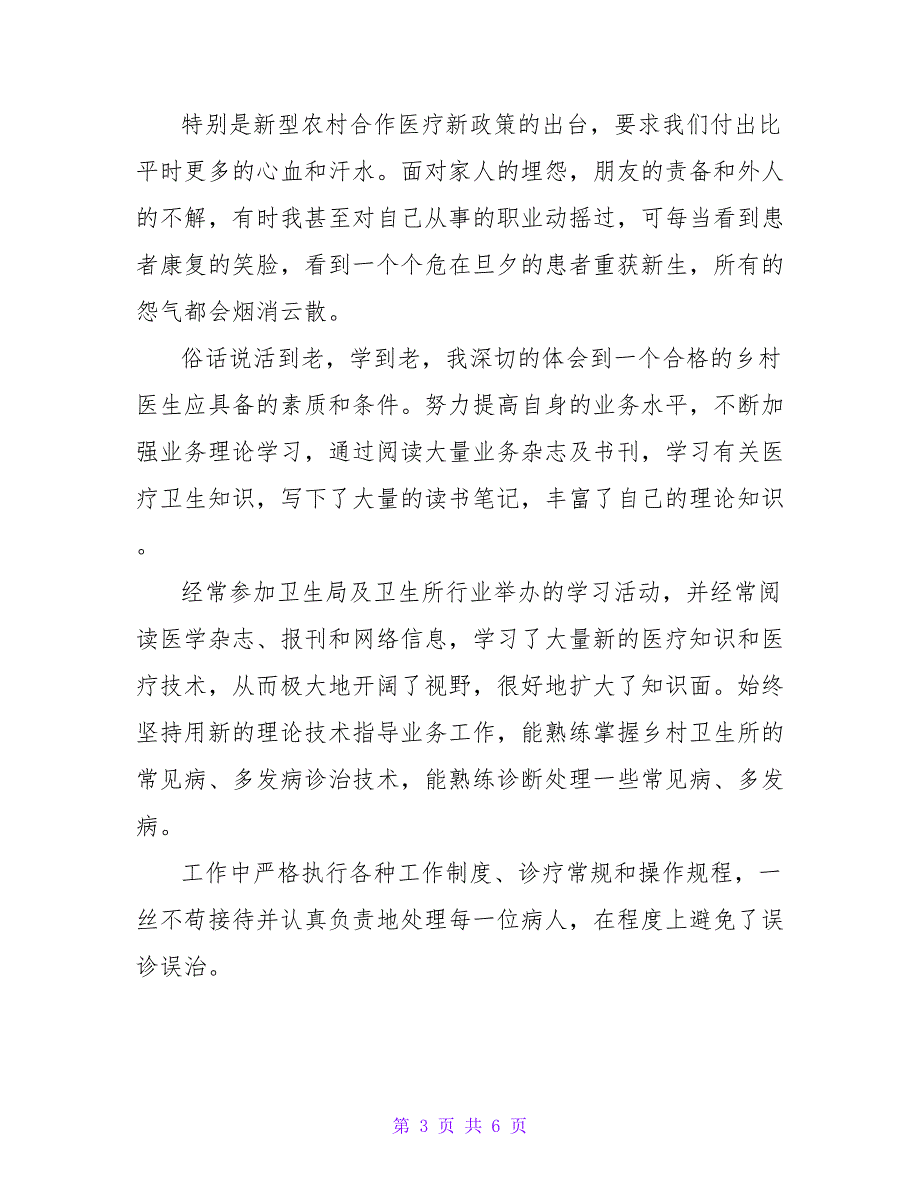 特别是新型农村合作医疗新政策的出台，要求我们付出比平时更多的心血和汗水。面对家人的埋怨，朋友的责备和外人的不解，有时我甚至对自己从事的职业动摇过，可每当看到患者康复的笑脸，看到一个个危在旦夕的患者重获新生，所有的怨气都会烟消云散。

俗话说活到老，学到老，我深切的体会到一个合格的乡村医生应具备的素质和条件。努力提高自身的业务水平，不断加强业务理论学习，通过阅读大量业务杂志及书刊，学习有关医疗卫生知识，写下了大量的读书笔记，丰富了自己的理论知识。

经常参加卫生局及卫生所行业举办的学习活动，并经常阅读医学杂志、报刊和网络信息，学习了大量新的医疗知识和医疗技术，从而极大地开阔了视野，很好地扩大了知识面。始终坚持用新的理论技术指导业务工作，能熟练掌握乡村卫生所的常见病、多发病诊治技术，能熟练诊断处理一些常见病、多发病。

工作中严格执行各种工作制度、诊疗常规和操作规程，一丝不苟接待并认真负责地处理每一位病人，在程度上避免了误诊误治。

第 3 页 共 6 页